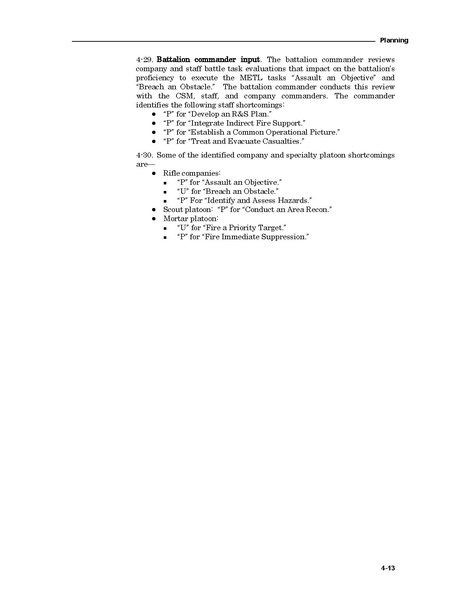 Planning

4-29. **Battalion commander input**. The battalion commander reviews company and staff battle task evaluations that impact on the battalion's proficiency to execute the METL tasks "Assault an Objective" and "Breach an Obstacle." The battalion commander conducts this review with the CSM, staff, and company commanders. The commander identifies the following staff shortcomings:
- "P" for "Develop an R&S Plan."
- "P" for "Integrate Indirect Fire Support."
- "P" for "Establish a Common Operational Picture."
- "P" for "Treat and Evacuate Casualties."

4-30. Some of the identified company and specialty platoon shortcomings are—
- Rifle companies:
  - "P" for "Assault an Objective."
  - "U" for "Breach an Obstacle."
  - "P" For "Identify and Assess Hazards."
- Scout platoon: "P" for "Conduct an Area Recon."
- Mortar platoon:
  - "U" for "Fire a Priority Target."
  - "P" for "Fire Immediate Suppression."

4-13